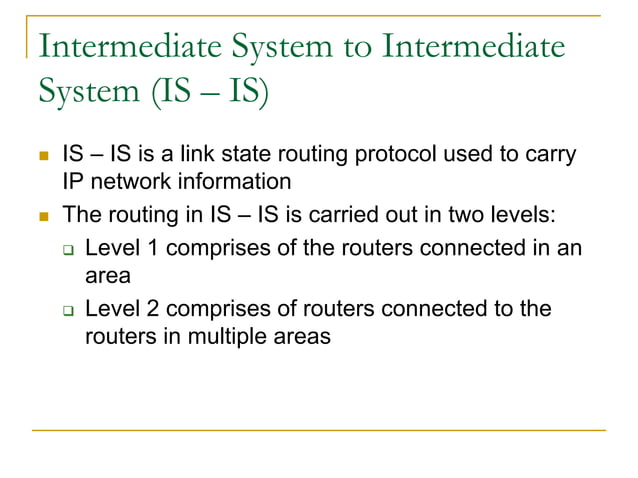 Intermediate System to Intermediate System (IS – IS)

- IS – IS is a link state routing protocol used to carry IP network information
- The routing in IS – IS is carried out in two levels:
  - Level 1 comprises of the routers connected in an area
  - Level 2 comprises of routers connected to the routers in multiple areas